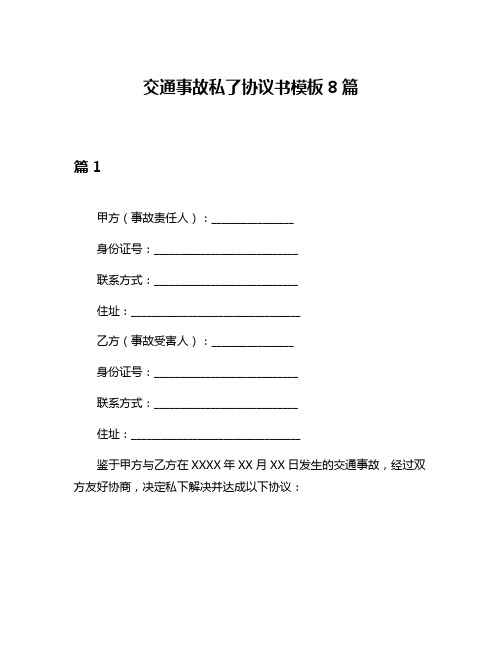 交通事故私了协议书模板 8 篇

篇 1

甲方（事故责任人）：______________

身份证号：________________________

联系方式：________________________

住址：____________________________

乙方（事故受害人）：______________

身份证号：________________________

联系方式：________________________

住址：____________________________

鉴于甲方与乙方在 XXXX 年 XX 月 XX 日发生的交通事故，经过双方友好协商，决定私下解决并达成以下协议：